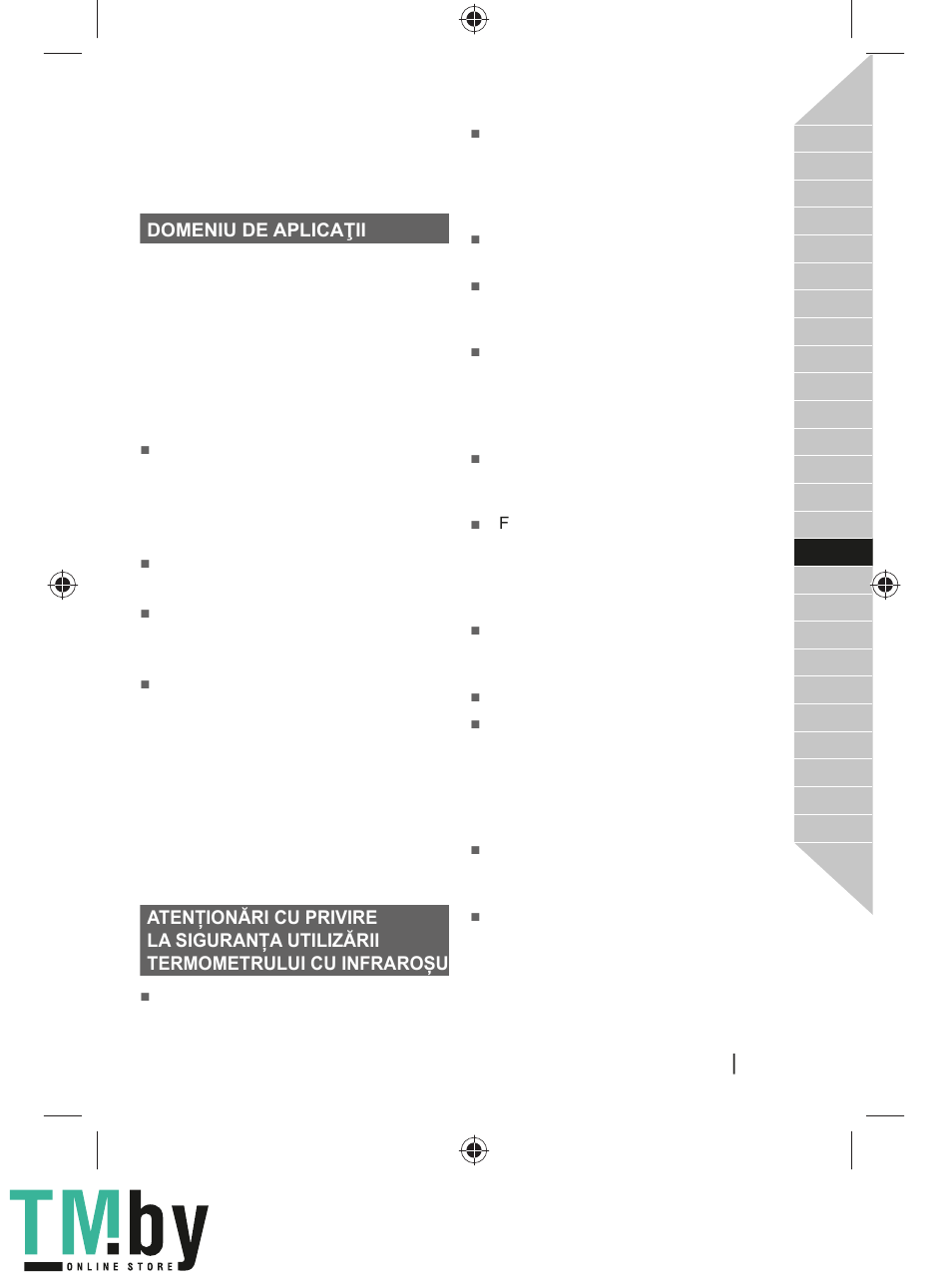 DOMENIU DE APLICAŢII

ATENȚIONĂRI CU PRIVIRE LA SIGURANȚA UTILIZĂRII TERMOMETRULUI CU INFRAROȘU

F

TM.by
ONLINE STORE